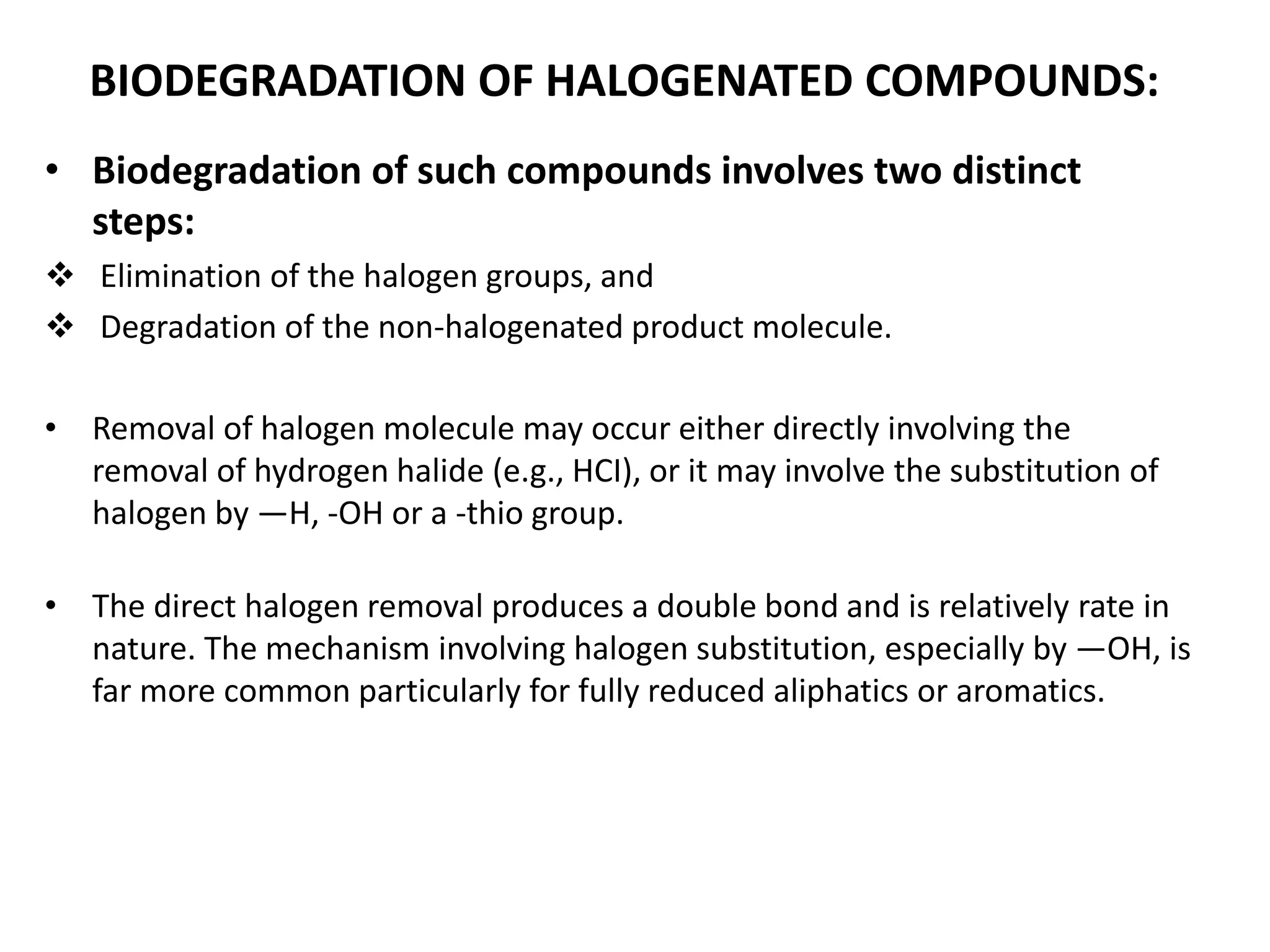 BIODEGRADATION OF HALOGENATED COMPOUNDS:

• Biodegradation of such compounds involves two distinct steps:

❖ Elimination of the halogen groups, and

❖ Degradation of the non-halogenated product molecule.

• Removal of halogen molecule may occur either directly involving the removal of hydrogen halide (e.g., HCI), or it may involve the substitution of halogen by —H, -OH or a -thio group.

• The direct halogen removal produces a double bond and is relatively rate in nature. The mechanism involving halogen substitution, especially by —OH, is far more common particularly for fully reduced aliphatics or aromatics.